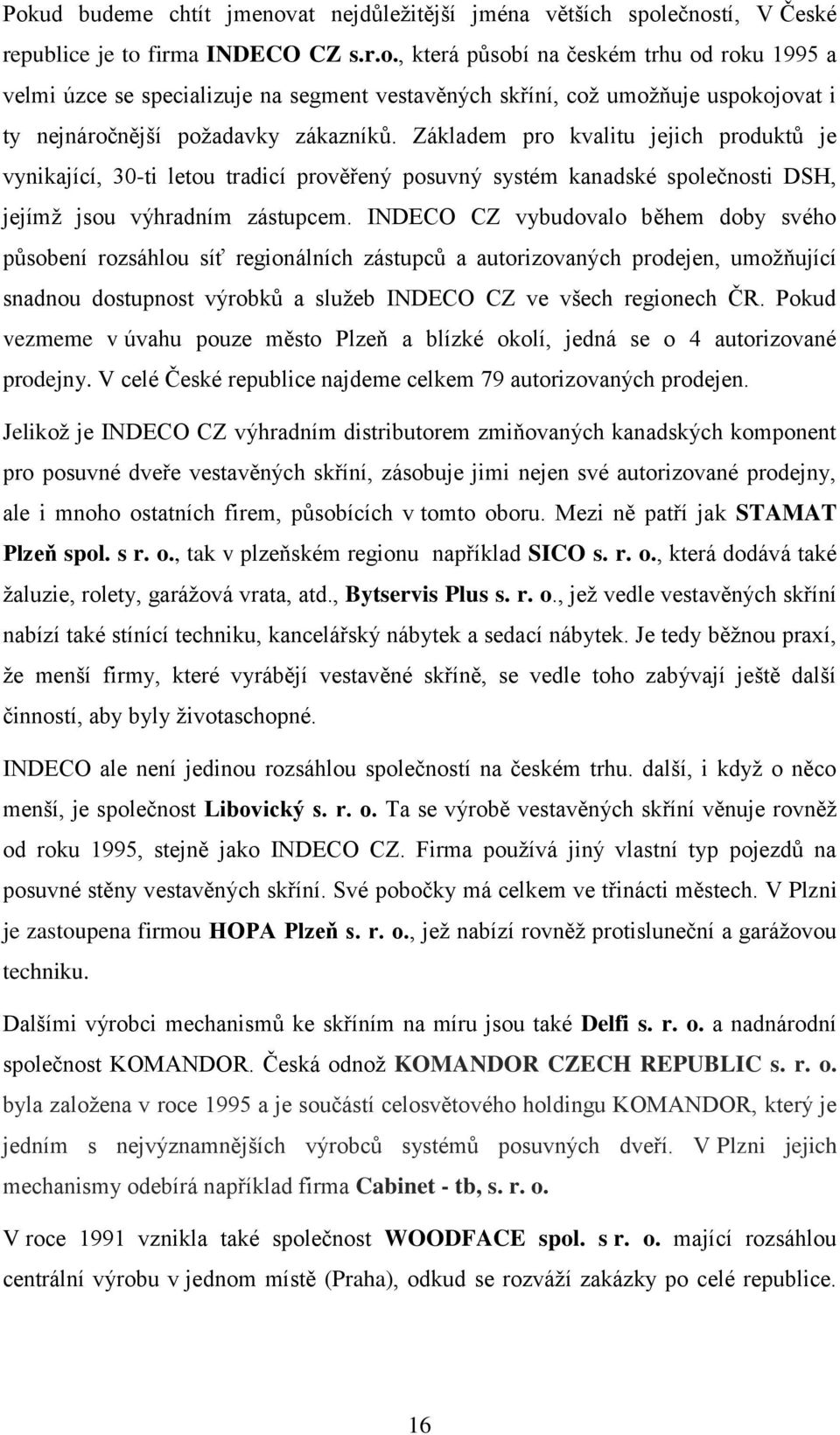 Pokud budeme chtít jmenovat nejdůležitější jména větších společností, V České republice je to firma INDECO CZ s.r.o., která působí na českém trhu od roku 1995 a velmi úzce se specializuje na segment vestavěných skříní, což umožňuje uspokojovat i ty nejnáročnější požadavky zákazníků. Základem pro kvalitu jejich produktů je vynikající, 30-ti letou tradicí prověřený posuvný systém kanadské společnosti DSH, jejímž jsou výhradním zástupcem. INDECO CZ vybudovalo během doby svého působení rozsáhlou síť regionálních zástupců a autorizovaných prodejen, umožňující snadnou dostupnost výrobků a služeb INDECO CZ ve všech regionech ČR. Pokud vezmeme v úvahu pouze město Plzeň a blízké okolí, jedná se o 4 autorizované prodejny. V celé České republice najdeme celkem 79 autorizovaných prodejen.

Jelikož je INDECO CZ výhradním distributorem zmiňovaných kanadských komponent pro posuvné dveře vestavěných skříní, zásobuje jimi nejen své autorizované prodejny, ale i mnoho ostatních firem, působících v tomto oboru. Mezi ně patří jak STAMAT Plzeň spol. s r. o., tak v plzeňském regionu například SICO s. r. o., která dodává také žaluzie, rolety, garážová vrata, atd., Bytservis Plus s. r. o., jež vedle vestavěných skříní nabízí také stínící techniku, kancelářský nábytek a sedací nábytek. Je tedy běžnou praxí, že menší firmy, které vyrábějí vestavěné skříně, se vedle toho zabývají ještě další činností, aby byly životaschopné.

INDECO ale není jedinou rozsáhlou společností na českém trhu. další, i když o něco menší, je společnost Libovický s. r. o. Ta se výrobě vestavěných skříní věnuje rovněž od roku 1995, stejně jako INDECO CZ. Firma používá jiný vlastní typ pojezdů na posuvné stěny vestavěných skříní. Své pobočky má celkem ve třinácti městech. V Plzni je zastoupena firmou HOPA Plzeň s. r. o., jež nabízí rovněž protisluneční a garážovou techniku.

Dalšími výrobci mechanismů ke skříním na míru jsou také Delfi s. r. o. a nadnárodní společnost KOMANDOR. Česká odnož KOMANDOR CZECH REPUBLIC s. r. o. byla založena v roce 1995 a je součástí celosvětového holdingu KOMANDOR, který je jedním s nejvýznamnějších výrobců systémů posuvných dveří. V Plzni jejich mechanismy odebírá například firma Cabinet - tb, s. r. o.

V roce 1991 vznikla také společnost WOODFACE spol. s r. o. mající rozsáhlou centrální výrobu v jednom místě (Praha), odkud se rozváží zakázky po celé republice.

16